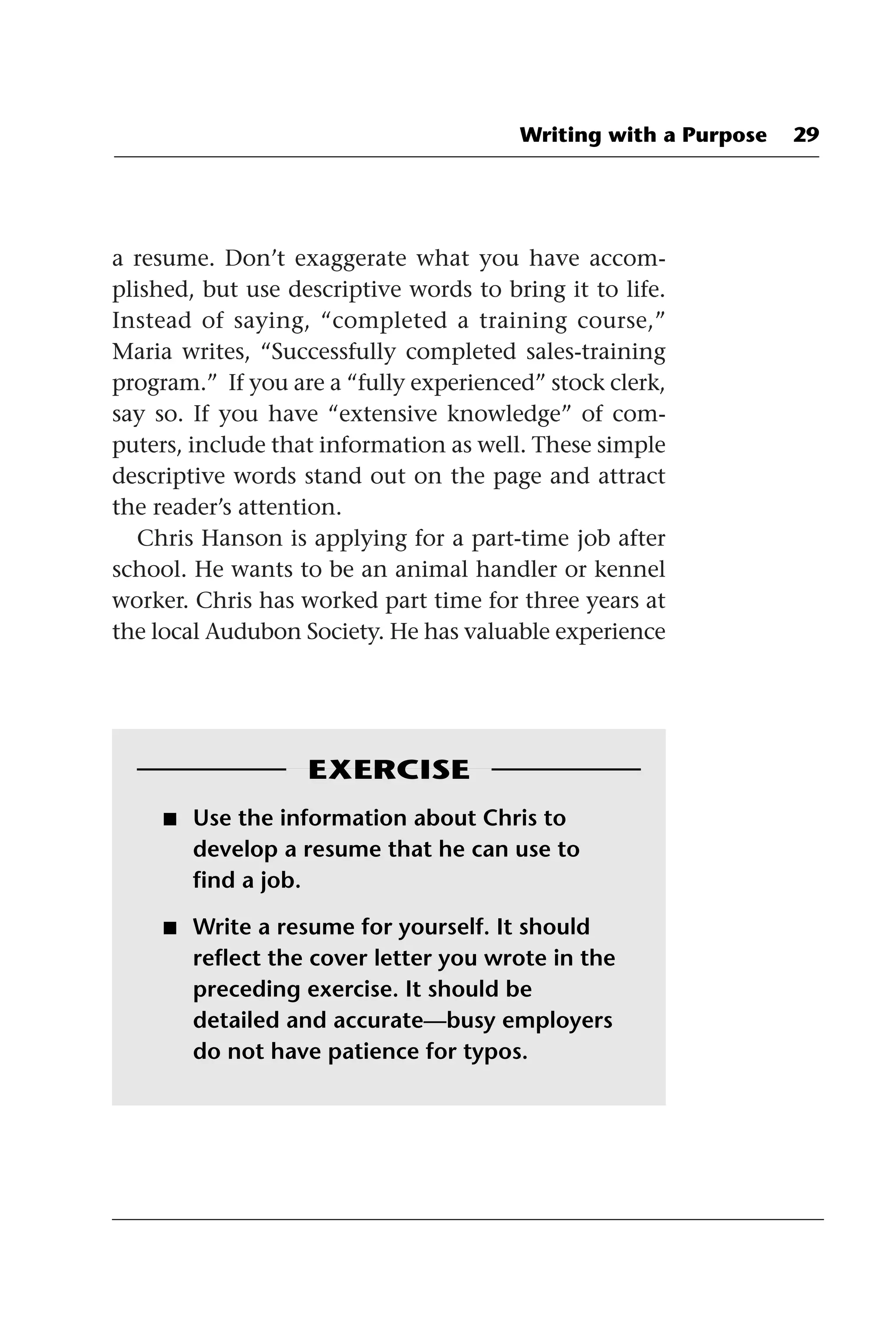 Writing with a Purpose 29

a resume. Don't exaggerate what you have accomplished, but use descriptive words to bring it to life. Instead of saying, "completed a training course," Maria writes, "Successfully completed sales-training program." If you are a "fully experienced" stock clerk, say so. If you have "extensive knowledge" of computers, include that information as well. These simple descriptive words stand out on the page and attract the reader's attention.

Chris Hanson is applying for a part-time job after school. He wants to be an animal handler or kennel worker. Chris has worked part time for three years at the local Audubon Society. He has valuable experience

EXERCISE

■ Use the information about Chris to develop a resume that he can use to find a job.

■ Write a resume for yourself. It should reflect the cover letter you wrote in the preceding exercise. It should be detailed and accurate—busy employers do not have patience for typos.